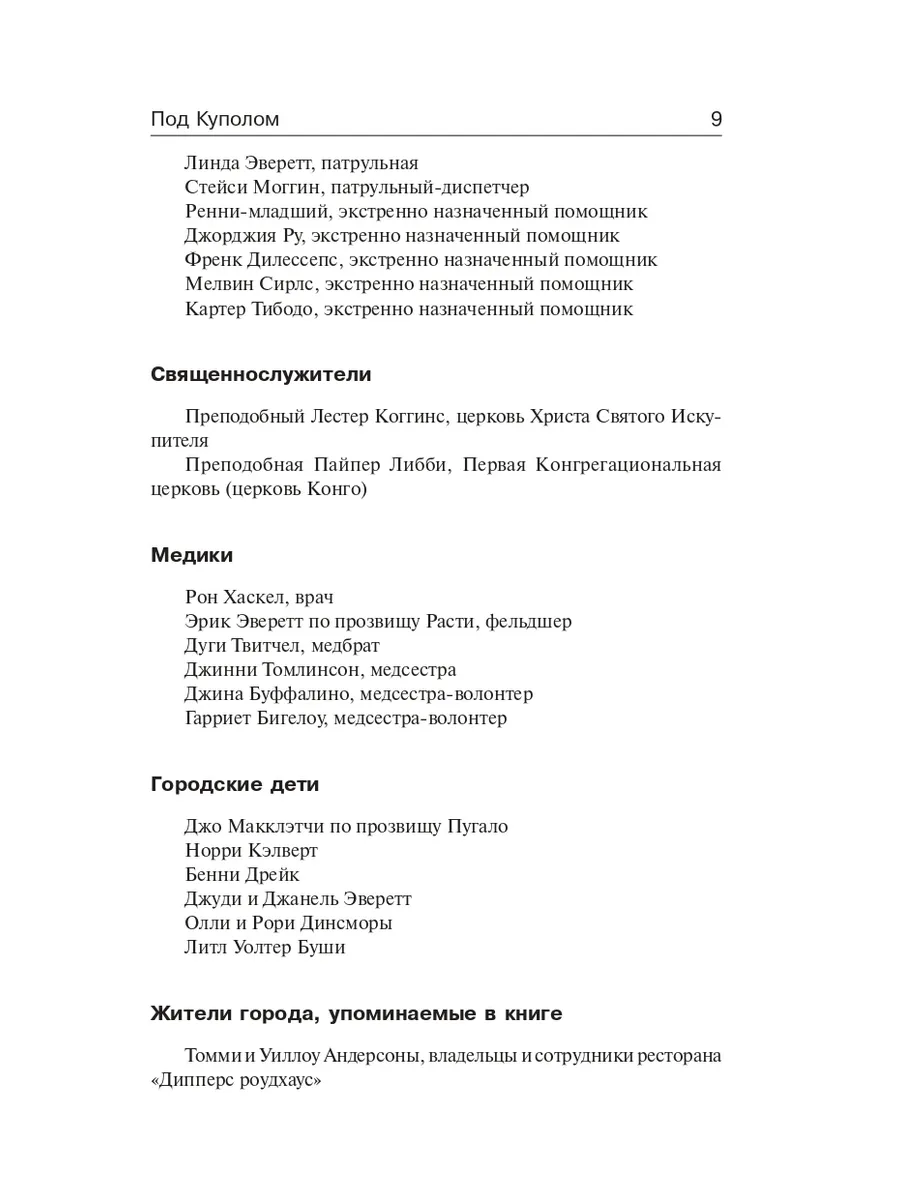 Под Куполом 9

Линда Эверетт, патрульная
Стейси Моггин, патрульный-диспетчер
Ренни-младший, экстренно назначенный помощник
Джорджия Ру, экстренно назначенный помощник
Френк Дилессепс, экстренно назначенный помощник
Мелвин Сирлс, экстренно назначенный помощник
Картер Тибодо, экстренно назначенный помощник

Священнослужители

Преподобный Лестер Коггинс, церковь Христа Святого Искупителя

Преподобная Пайпер Либби, Первая Конгрегациональная церковь (церковь Конго)

Медики

Рон Хаскел, врач
Эрик Эверетт по прозвищу Расти, фельдшер
Дуги Твитчел, медбрат
Джинни Томлинсон, медсестра
Джина Буффалино, медсестра-волонтер
Гарриет Бигелоу, медсестра-волонтер

Городские дети

Джо Макклэтчи по прозвищу Пугало
Норри Кэлверт
Бенни Дрейк
Джуди и Джанель Эверетт
Олли и Рори Динсморы
Литл Уолтер Буши

Жители города, упоминаемые в книге

Томми и Уиллоу Андерсоны, владельцы и сотрудники ресторана «Дипперс роудхаус»